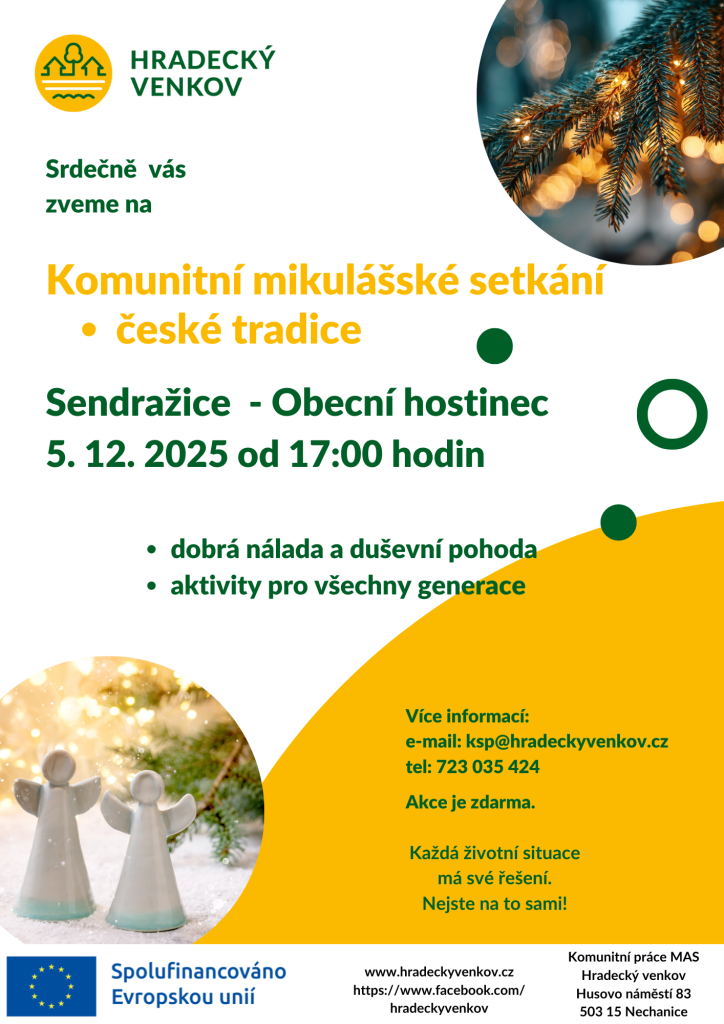 HRADECKÝ VENKOV

Srdečně vás zveme na

Komunitní mikulášské setkání
• české tradice

Sendražice - Obecní hostinec
5. 12. 2025 od 17:00 hodin

• dobrá nálada a duševní pohoda
• aktivity pro všechny generace

Více informací:
e-mail: ksp@hradeckyvenkov.cz
tel: 723 035 424

Akce je zdarma.

Každá životní situace má své řešení. Nejste na to sami!

Spolufinancováno Evropskou unií

www.hradeckyvenkov.cz
https://www.facebook.com/hradeckyvenkov

Komunitní práce MAS Hradecký venkov
Husovo náměstí 83
503 15 Nechanice